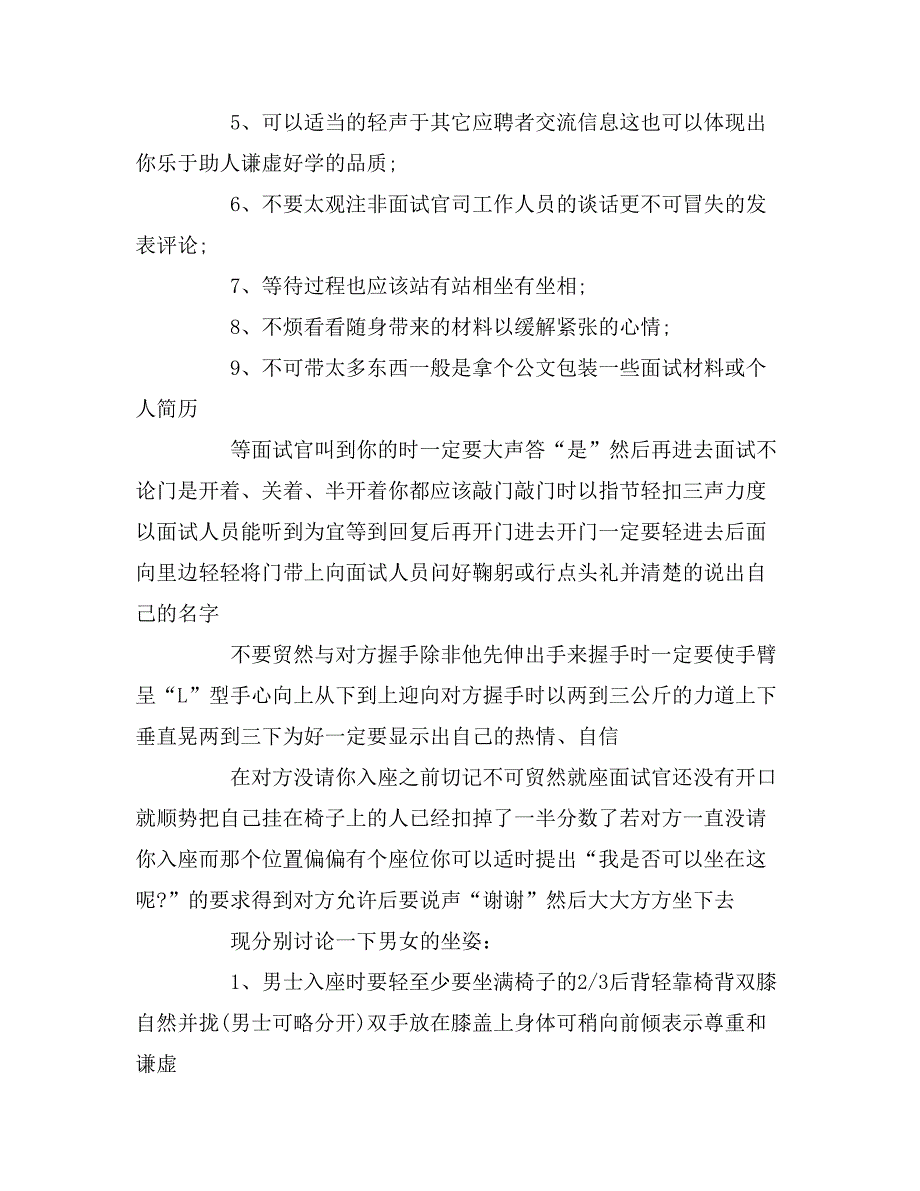 5、可以适当的轻声于其它应聘者交流信息这也可以体现出你乐于助人谦虚好学的品质；

6、不要太观注非面试官司工作人员的谈话更不可冒失的发表评论；

7、等待过程也应该站有站相坐有坐相；

8、不烦看看随身带来的材料以缓解紧张的心情；

9、不可带太多东西一般是拿个公文包装一些面试材料或个人简历

等面试官叫到你的时一定要大声答“是”然后再进去面试不论门是开着、关着、半开着你都应该敲门敲门时以指节轻扣三声力度以面试人员能听到为宜等到回复后再开门进去开门一定要轻进去后面向里边轻轻将门带上向面试人员问好鞠躬或行点头礼并清楚的说出自己的名字

不要贸然与对方握手除非他先伸出手来握手时一定要使手臂呈“L”型手心向上从下到上迎向对方握手时以两到三公斤的力道上下垂直晃两到三下为好一定要显示出自己的热情、自信

在对方没请你入座之前切记不可贸然就座面试官还没有开口就顺势把自己挂在椅子上的人已经扣掉了一半分数了若对方一直没请你入座而那个位置偏偏有个座位你可以适时提出“我是否可以坐在这呢?”的要求得到对方允许后要说声“谢谢”然后大大方方坐下去

现分别讨论一下男女的坐姿：

1、男士入座时要轻至少要坐满椅子的2/3后背轻靠椅背双膝自然并拢(男士可略分开)双手放在膝盖上身体可稍向前倾表示尊重和谦虚